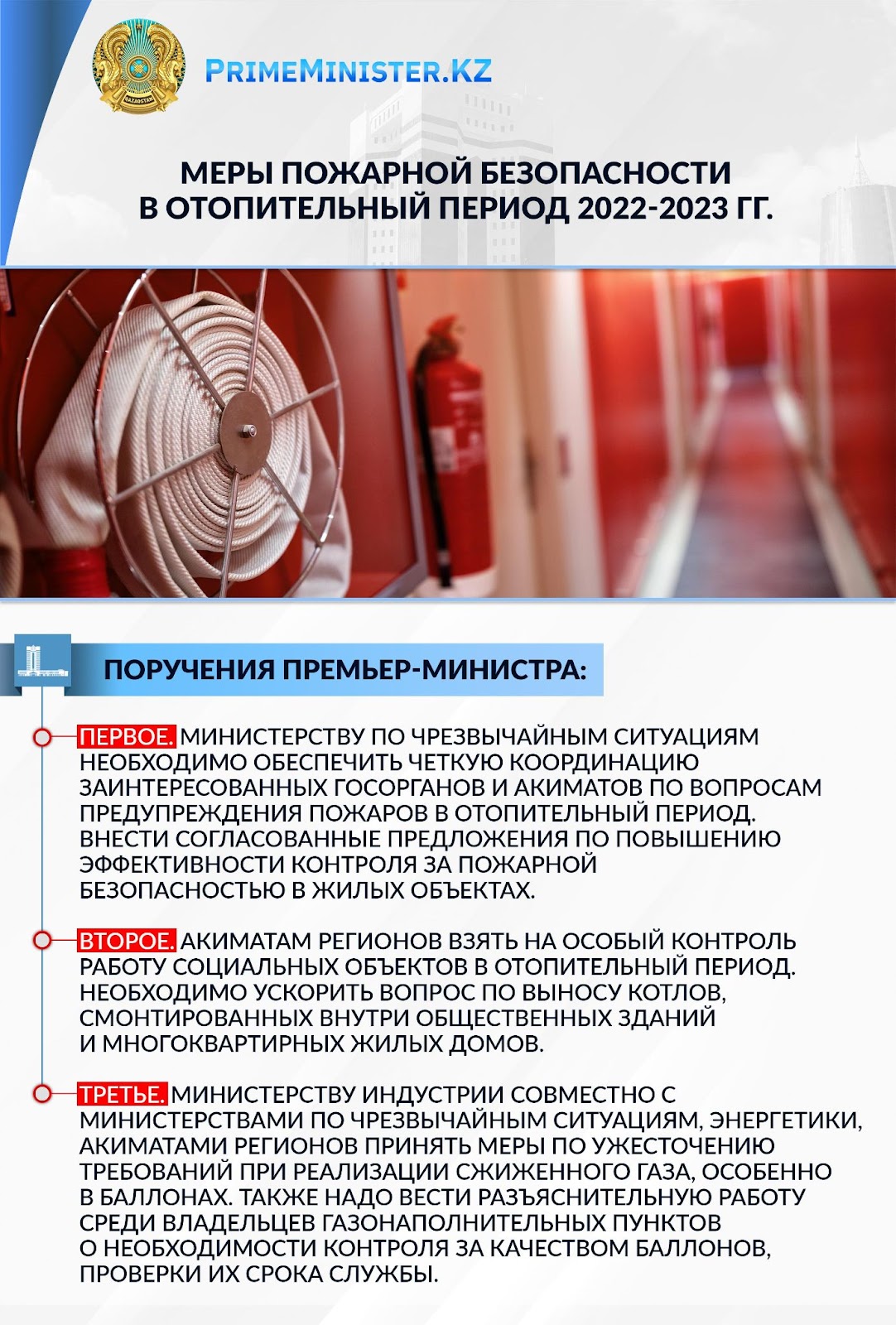 QAZAQSTAN

PRIMEMINISTER.KZ

МЕРЫ ПОЖАРНОЙ БЕЗОПАСНОСТИ В ОТОПИТЕЛЬНЫЙ ПЕРИОД 2022-2023 ГГ.

ПОРУЧЕНИЯ ПРЕМЬЕР-МИНИСТРА:

ПЕРВОЕ. МИНИСТЕРСТВУ ПО ЧРЕЗВЫЧАЙНЫМ СИТУАЦИЯМ НЕОБХОДИМО ОБЕСПЕЧИТЬ ЧЕТКУЮ КООРДИНАЦИЮ ЗАИНТЕРЕСОВАННЫХ ГОСОРГАНОВ И АКИМАТОВ ПО ВОПРОСАМ ПРЕДУПРЕЖДЕНИЯ ПОЖАРОВ В ОТОПИТЕЛЬНЫЙ ПЕРИОД. ВНЕСТИ СОГЛАСОВАННЫЕ ПРЕДЛОЖЕНИЯ ПО ПОВЫШЕНИЮ ЭФФЕКТИВНОСТИ КОНТРОЛЯ ЗА ПОЖАРНОЙ БЕЗОПАСНОСТЬЮ В ЖИЛЫХ ОБЪЕКТАХ.

ВТОРОЕ. АКИМАТАМ РЕГИОНОВ ВЗЯТЬ НА ОСОБЫЙ КОНТРОЛЬ РАБОТУ СОЦИАЛЬНЫХ ОБЪЕКТОВ В ОТОПИТЕЛЬНЫЙ ПЕРИОД. НЕОБХОДИМО УСКОРИТЬ ВОПРОС ПО ВЫНОСУ КОТЛОВ, СМОНТИРОВАННЫХ ВНУТРИ ОБЩЕСТВЕННЫХ ЗДАНИЙ И МНОГОКВАРТИРНЫХ ЖИЛЫХ ДОМОВ.

ТРЕТЬЕ. МИНИСТЕРСТВУ ИНДУСТРИИ СОВМЕСТНО С МИНИСТЕРСТВАМИ ПО ЧРЕЗВЫЧАЙНЫМ СИТУАЦИЯМ, ЭНЕРГЕТИКИ, АКИМАТАМИ РЕГИОНОВ ПРИНЯТЬ МЕРЫ ПО УЖЕСТОЧЕНИЮ ТРЕБОВАНИЙ ПРИ РЕАЛИЗАЦИИ СЖИЖЕННОГО ГАЗА, ОСОБЕННО В БАЛЛОНАХ. ТАКЖЕ НАДО ВЕСТИ РАЗЪЯСНИТЕЛЬНУЮ РАБОТУ СРЕДИ ВЛАДЕЛЬЦЕВ ГАЗОНАПОЛНИТЕЛЬНЫХ ПУНКТОВ О НЕОБХОДИМОСТИ КОНТРОЛЯ ЗА КАЧЕСТВОМ БАЛЛОНОВ, ПРОВЕРКИ ИХ СРОКА СЛУЖБЫ.